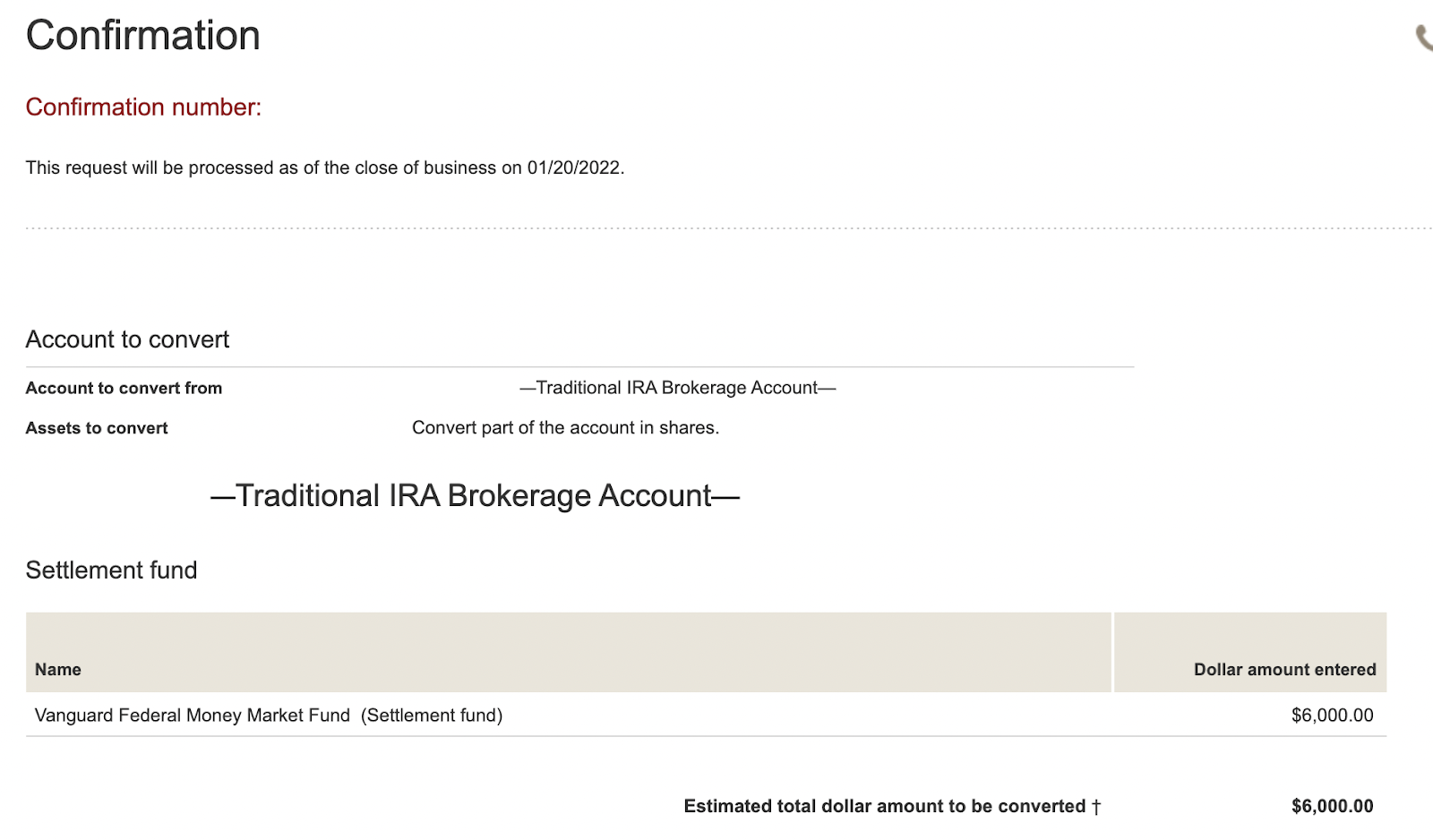 Confirmation

Confirmation number:

This request will be processed as of the close of business on 01/20/2022.

Account to convert

Account to convert from —Traditional IRA Brokerage Account—

Assets to convert Convert part of the account in shares.

—Traditional IRA Brokerage Account—

Settlement fund

| Name | Dollar amount entered |
|---|---|
| Vanguard Federal Money Market Fund (Settlement fund) | $6,000.00 |

Estimated total dollar amount to be converted † $6,000.00